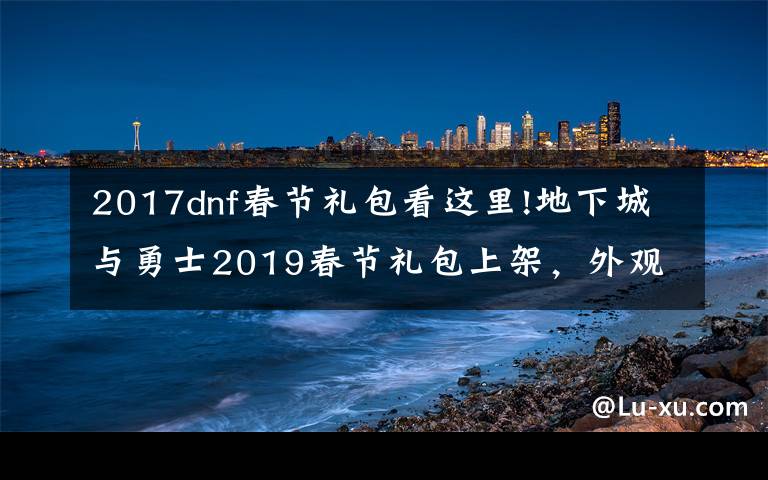 2017dnf春节礼包看这里!地下城与勇士2019春节礼包上架，外观

@Lu-xu.com